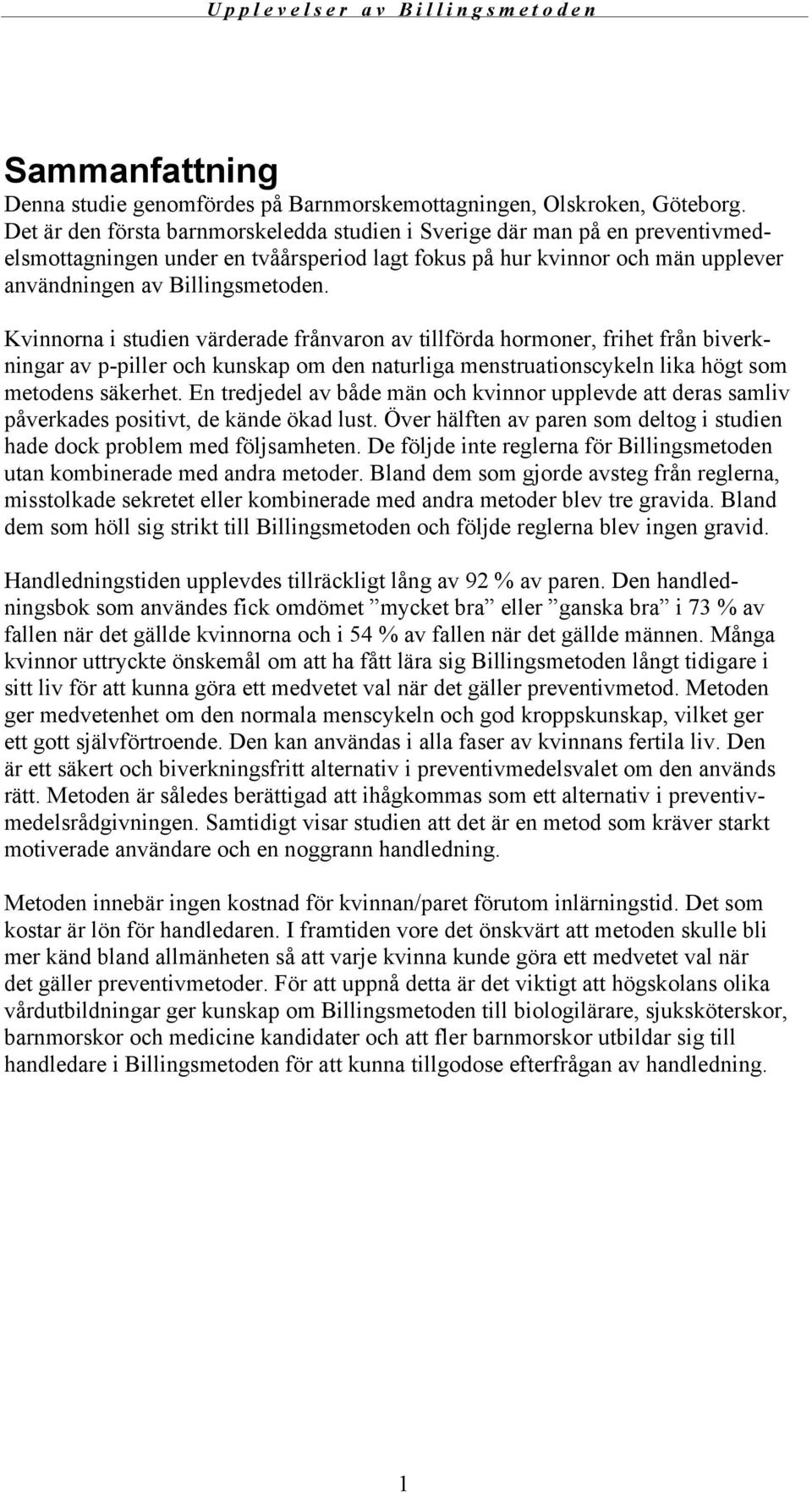 Upplevelser av Billingsmetoden

Sammanfattning

Denna studie genomfördes på Barnmorskemottagningen, Olskroken, Göteborg. Det är den första barnmorskeledda studien i Sverige där man på en preventivmedelsmottagningen under en tvåårsperiod lagt fokus på hur kvinnor och män upplever användningen av Billingsmetoden.

Kvinnorna i studien värderade frånvaron av tillförda hormoner, frihet från biverkningar av p-piller och kunskap om den naturliga menstruationscykeln lika högt som metodens säkerhet. En tredjedel av både män och kvinnor upplevde att deras samliv påverkades positivt, de kände ökad lust. Över hälften av paren som deltog i studien hade dock problem med följsamheten. De följde inte reglerna för Billingsmetoden utan kombinerade med andra metoder. Bland dem som gjorde avsteg från reglerna, misstolkade sekretet eller kombinerade med andra metoder blev tre gravida. Bland dem som höll sig strikt till Billingsmetoden och följde reglerna blev ingen gravid.

Handledningstiden upplevdes tillräckligt lång av 92 % av paren. Den handledningsbok som användes fick omdömet ”mycket bra” eller ”ganska bra” i 73 % av fallen när det gällde kvinnorna och i 54 % av fallen när det gällde männen. Många kvinnor uttryckte önskemål om att ha fått lära sig Billingsmetoden långt tidigare i sitt liv för att kunna göra ett medvetet val när det gäller preventivmetod. Metoden ger medvetenhet om den normala menscykeln och god kroppskunskap, vilket ger ett gott självförtroende. Den kan användas i alla faser av kvinnans fertila liv. Den är ett säkert och biverkningsfritt alternativ i preventivmedelsvalet om den används rätt. Metoden är således berättigad att ihågkommas som ett alternativ i preventivmedelsrådgivningen. Samtidigt visar studien att det är en metod som kräver starkt motiverade användare och en noggrann handledning.

Metoden innebär ingen kostnad för kvinnan/paret förutom inlärningstid. Det som kostar är lön för handledaren. I framtiden vore det önskvärt att metoden skulle bli mer känd bland allmänheten så att varje kvinna kunde göra ett medvetet val när det gäller preventivmetoder. För att uppnå detta är det viktigt att högskolans olika vårdutbildningar ger kunskap om Billingsmetoden till biologilärare, sjuksköterskor, barnmorskor och medicine kandidater och att fler barnmorskor utbildar sig till handledare i Billingsmetoden för att kunna tillgodose efterfrågan av handledning.

1